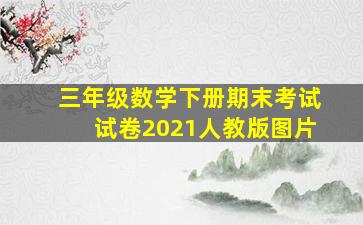 三年级数学下册期末考试试卷2021人教版图片